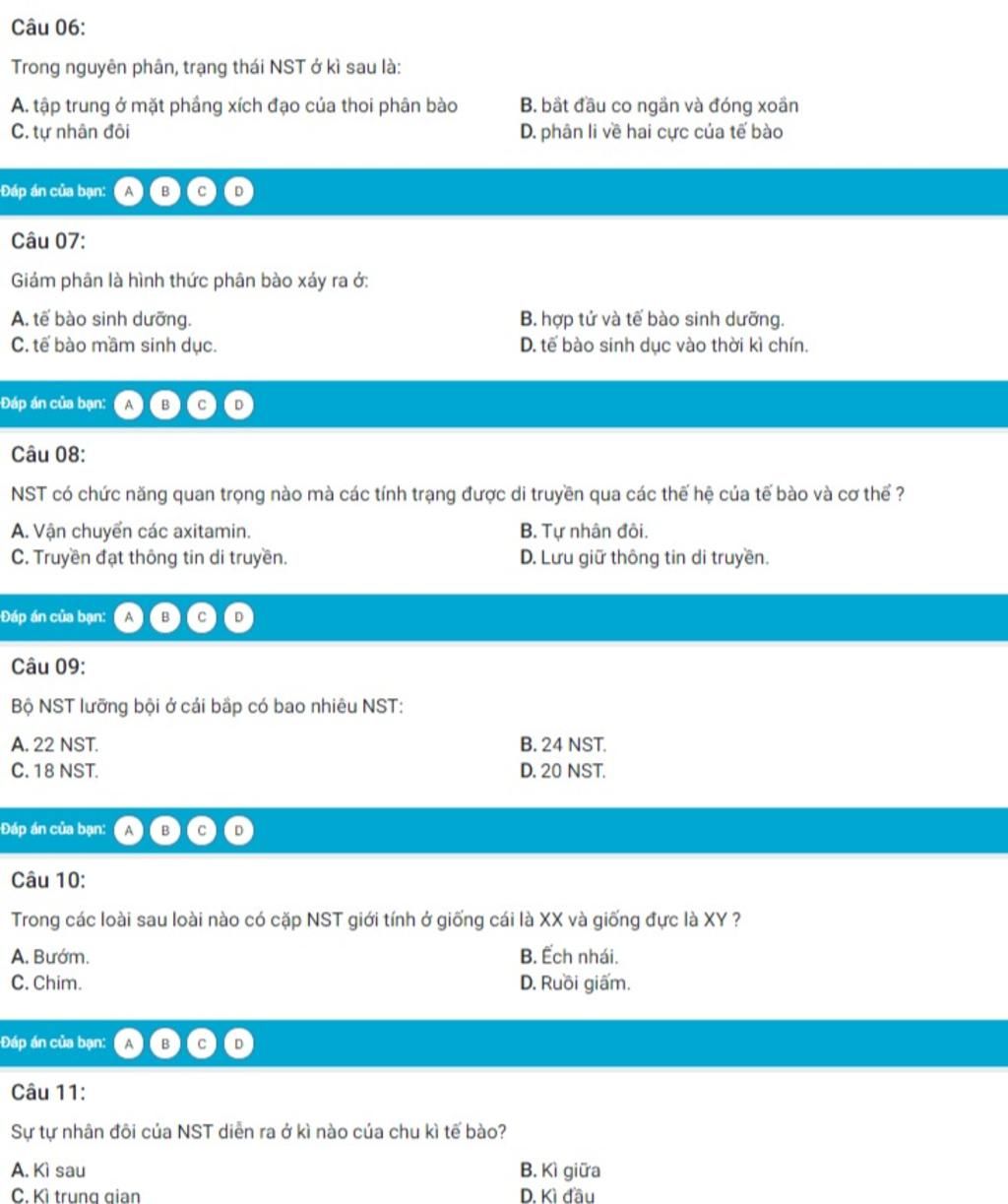 Câu 06:

Trong nguyên phân, trạng thái NST ở kì sau là:

A. tập trung ở mặt phẳng xích đạo của thoi phân bào
B. bắt đầu co ngắn và đóng xoắn
C. tự nhân đôi
D. phân li về hai cực của tế bào

Đáp án của bạn: A B C D

Câu 07:

Giảm phân là hình thức phân bào xảy ra ở:

A. tế bào sinh dưỡng.
B. hợp tử và tế bào sinh dưỡng.
C. tế bào mầm sinh dục.
D. tế bào sinh dục vào thời kì chín.

Đáp án của bạn: A B C D

Câu 08:

NST có chức năng quan trọng nào mà các tính trạng được di truyền qua các thế hệ của tế bào và cơ thể ?

A. Vận chuyển các axitamin.
B. Tự nhân đôi.
C. Truyền đạt thông tin di truyền.
D. Lưu giữ thông tin di truyền.

Đáp án của bạn: A B C D

Câu 09:

Bộ NST lưỡng bội ở cải bắp có bao nhiêu NST:

A. 22 NST.
B. 24 NST.
C. 18 NST.
D. 20 NST.

Đáp án của bạn: A B C D

Câu 10:

Trong các loài sau loài nào có cặp NST giới tính ở giống cái là XX và giống đực là XY ?

A. Bướm.
B. Ếch nhái.
C. Chim.
D. Ruồi giấm.

Đáp án của bạn: A B C D

Câu 11:

Sự tự nhân đôi của NST diễn ra ở kì nào của chu kì tế bào?

A. Kì sau
B. Kì giữa
C. Kì trung gian
D. Kì đầu